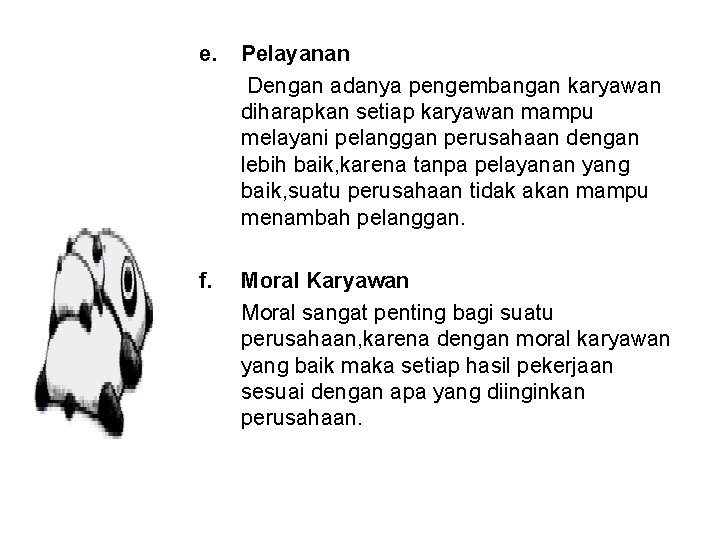 e. Pelayanan

Dengan adanya pengembangan karyawan diharapkan setiap karyawan mampu melayani pelanggan perusahaan dengan lebih baik,karena tanpa pelayanan yang baik,suatu perusahaan tidak akan mampu menambah pelanggan.

f. Moral Karyawan

Moral sangat penting bagi suatu perusahaan,karena dengan moral karyawan yang baik maka setiap hasil pekerjaan sesuai dengan apa yang diinginkan perusahaan.